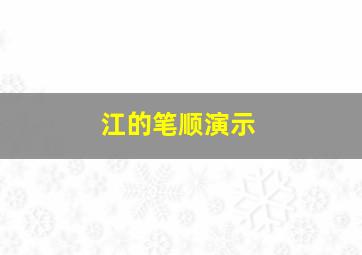 江的笔顺演示